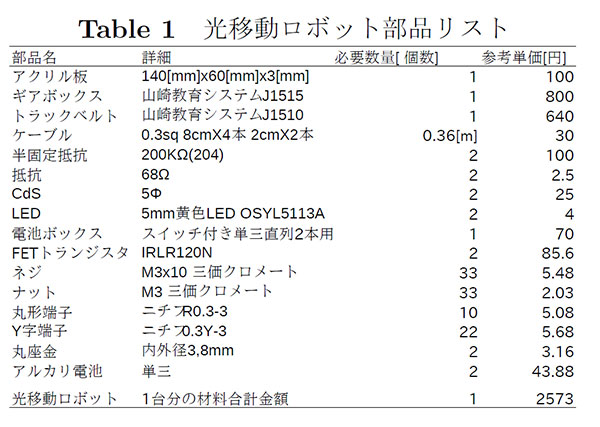 Table 1　光移動ロボット部品リスト

| 部品名 | 詳細 | 必要数量[ 個数] | 参考単価[円] |
|---|---|---|---|
| アクリル板 | 140[mm]x60[mm]x3[mm] | 1 | 100 |
| ギアボックス | 山崎教育システムJ1515 | 1 | 800 |
| トラックベルト | 山崎教育システムJ1510 | 1 | 640 |
| ケーブル | 0.3sq 8cmX4本 2cmX2本 | 0.36[m] | 30 |
| 半固定抵抗 | 200KΩ(204) | 2 | 100 |
| 抵抗 | 68Ω | 2 | 2.5 |
| CdS | 5Φ | 2 | 25 |
| LED | 5mm黄色LED OSYL5113A | 2 | 4 |
| 電池ボックス | スイッチ付き単三直列2本用 | 1 | 70 |
| FETトランジスタ | IRLR120N | 2 | 85.6 |
| ネジ | M3x10 三価クロメート | 33 | 5.48 |
| ナット | M3 三価クロメート | 33 | 2.03 |
| 丸形端子 | ニチフR0.3-3 | 10 | 5.08 |
| Y字端子 | ニチフ0.3Y-3 | 22 | 5.68 |
| 丸座金 | 内外径3,8mm | 2 | 3.16 |
| アルカリ電池 | 単三 | 2 | 43.88 |
| 光移動ロボット | 1台分の材料合計金額 | 1 | 2573 |